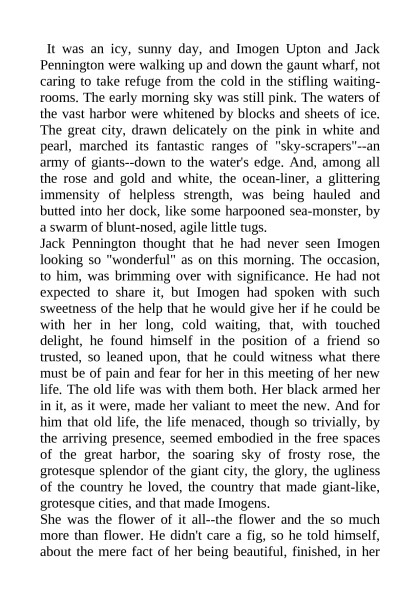 It was an icy, sunny day, and Imogen Upton and Jack Pennington were walking up and down the gaunt wharf, not caring to take refuge from the cold in the stifling waiting-rooms. The early morning sky was still pink. The waters of the vast harbor were whitened by blocks and sheets of ice. The great city, drawn delicately on the pink in white and pearl, marched its fantastic ranges of "sky-scrapers"--an army of giants--down to the water's edge. And, among all the rose and gold and white, the ocean-liner, a glittering immensity of helpless strength, was being hauled and butted into her dock, like some harpooned sea-monster, by a swarm of blunt-nosed, agile little tugs.
Jack Pennington thought that he had never seen Imogen looking so "wonderful" as on this morning. The occasion, to him, was brimming over with significance. He had not expected to share it, but Imogen had spoken with such sweetness of the help that he would give her if he could be with her in her long, cold waiting, that, with touched delight, he found himself in the position of a friend so trusted, so leaned upon, that he could witness what there must be of pain and fear for her in this meeting of her new life. The old life was with them both. Her black armed her in it, as it were, made her valiant to meet the new. And for him that old life, the life menaced, though so trivially, by the arriving presence, seemed embodied in the free spaces of the great harbor, the soaring sky of frosty rose, the grotesque splendor of the giant city, the glory, the ugliness of the country he loved, the country that made giant-like, grotesque cities, and that made Imogens.
She was the flower of it all--the flower and the so much more than flower. He didn't care a fig, so he told himself, about the mere fact of her being beautiful, finished, in her